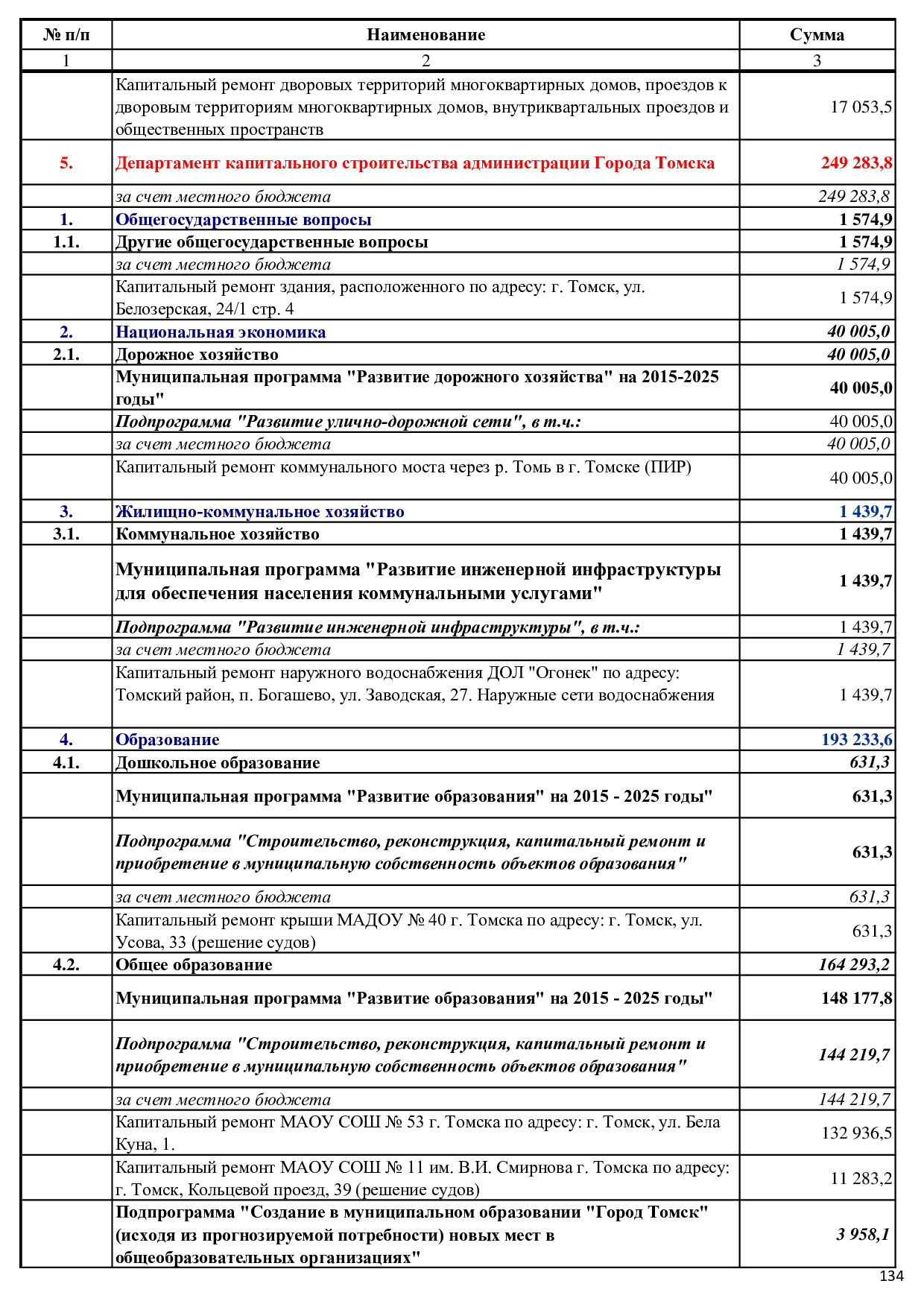 | № п/п | Наименование | Сумма |
|---|---|---|
| 1 | 2 | 3 |
| | Капитальный ремонт дворовых территорий многоквартирных домов, проездов к дворовым территориям многоквартирных домов, внутриквартальных проездов и общественных пространств | 17 053,5 |
| 5. | Департамент капитального строительства администрации Города Томска | 249 283,8 |
| | за счет местного бюджета | 249 283,8 |
| 1. | Общегосударственные вопросы | 1 574,9 |
| 1.1. | Другие общегосударственные вопросы | 1 574,9 |
| | за счет местного бюджета | 1 574,9 |
| | Капитальный ремонт здания, расположенного по адресу: г. Томск, ул. Белозерская, 24/1 стр. 4 | 1 574,9 |
| 2. | Национальная экономика | 40 005,0 |
| 2.1. | Дорожное хозяйство | 40 005,0 |
| | Муниципальная программа "Развитие дорожного хозяйства" на 2015-2025 годы" | 40 005,0 |
| | Подпрограмма "Развитие улично-дорожной сети", в т.ч.: | 40 005,0 |
| | за счет местного бюджета | 40 005,0 |
| | Капитальный ремонт коммунального моста через р. Томь в г. Томске (ПИР) | 40 005,0 |
| 3. | Жилищно-коммунальное хозяйство | 1 439,7 |
| 3.1. | Коммунальное хозяйство | 1 439,7 |
| | Муниципальная программа "Развитие инженерной инфраструктуры для обеспечения населения коммунальными услугами" | 1 439,7 |
| | Подпрограмма "Развитие инженерной инфраструктуры", в т.ч.: | 1 439,7 |
| | за счет местного бюджета | 1 439,7 |
| | Капитальный ремонт наружного водоснабжения ДОЛ "Огонек" по адресу: Томский район, п. Богашево, ул. Заводская, 27. Наружные сети водоснабжения | 1 439,7 |
| 4. | Образование | 193 233,6 |
| 4.1. | Дошкольное образование | 631,3 |
| | Муниципальная программа "Развитие образования" на 2015 - 2025 годы" | 631,3 |
| | Подпрограмма "Строительство, реконструкция, капитальный ремонт и приобретение в муниципальную собственность объектов образования" | 631,3 |
| | за счет местного бюджета | 631,3 |
| | Капитальный ремонт крыши МАДОУ № 40 г. Томска по адресу: г. Томск, ул. Усова, 33 (решение судов) | 631,3 |
| 4.2. | Общее образование | 164 293,2 |
| | Муниципальная программа "Развитие образования" на 2015 - 2025 годы" | 148 177,8 |
| | Подпрограмма "Строительство, реконструкция, капитальный ремонт и приобретение в муниципальную собственность объектов образования" | 144 219,7 |
| | за счет местного бюджета | 144 219,7 |
| | Капитальный ремонт МАОУ СОШ № 53 г. Томска по адресу: г. Томск, ул. Бела Куна, 1. | 132 936,5 |
| | Капитальный ремонт МАОУ СОШ № 11 им. В.И. Смирнова г. Томска по адресу: г. Томск, Кольцевой проезд, 39 (решение судов) | 11 283,2 |
| | Подпрограмма "Создание в муниципальном образовании "Город Томск" (исходя из прогнозируемой потребности) новых мест в общеобразовательных организациях" | 3 958,1 |

134